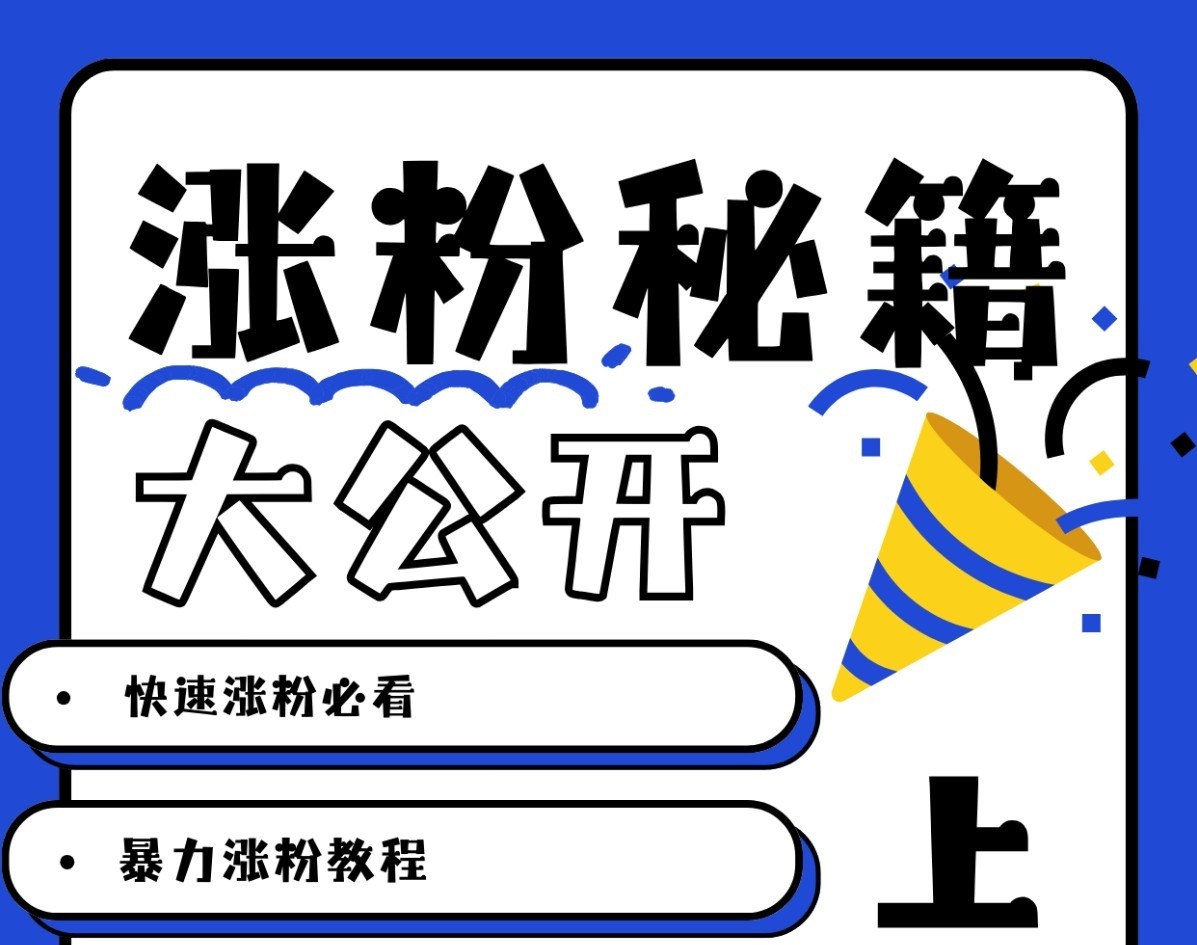 涨粉秘籍

大公开

• 快速涨粉必看

• 暴力涨粉教程

上